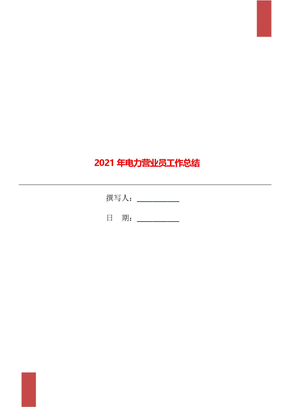 2021 年电力营业员工作总结

撰写人：__________

日　期：__________